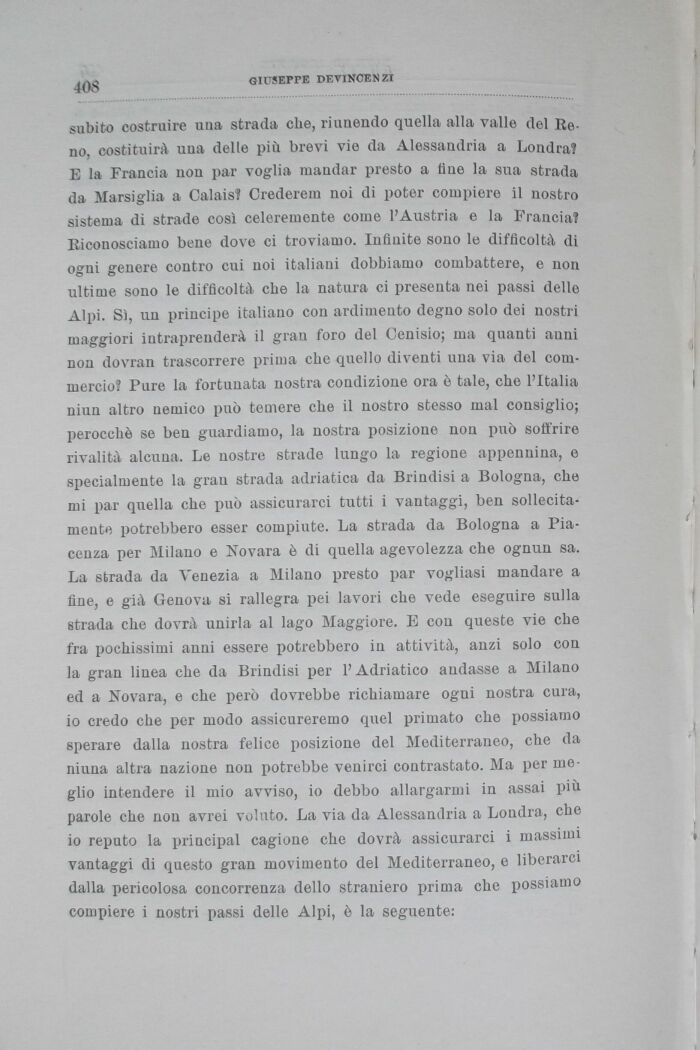 408 GIUSEPPE DEVINCENZI

subito costruire una strada che, riunendo quella alla valle del Reno, costituirà una delle più brevi vie da Alessandria a Londra? E la Francia non par voglia mandar presto a fine la sua strada da Marsiglia a Calais? Crederem noi di poter compiere il nostro sistema di strade così celeremente come l'Austria e la Francia? Riconosciamo bene dove ci troviamo. Infinite sono le difficoltà di ogni genere contro cui noi italiani dobbiamo combattere, e non ultime sono le difficoltà che la natura ci presenta nei passi delle Alpi. Sì, un principe italiano con ardimento degno solo dei nostri maggiori intraprenderà il gran foro del Cenisio; ma quanti anni non dovran trascorrere prima che quello diventi una via del commercio? Pure la fortunata nostra condizione ora è tale, che l'Italia niun altro nemico può temere che il nostro stesso mal consiglio; perocchè se ben guardiamo, la nostra posizione non può soffrire rivalità alcuna. Le nostre strade lungo la regione appennina, e specialmente la gran strada adriatica da Brindisi a Bologna, che mi par quella che può assicurarci tutti i vantaggi, ben sollecitamente potrebbero esser compiute. La strada da Bologna a Piacenza per Milano e Novara è di quella agevolezza che ognun sa. La strada da Venezia a Milano presto par vogliasi mandare a fine, e già Genova si rallegra pei lavori che vede eseguire sulla strada che dovrà unirla al lago Maggiore. E con queste vie che fra pochissimi anni essere potrebbero in attività, anzi solo con la gran linea che da Brindisi per l'Adriatico andasse a Milano ed a Novara, e che però dovrebbe richiamare ogni nostra cura, io credo che per modo assicureremo quel primato che possiamo sperare dalla nostra felice posizione del Mediterraneo, che da niuna altra nazione non potrebbe venirci contrastato. Ma per meglio intendere il mio avviso, io debbo allargarmi in assai più parole che non avrei voluto. La via da Alessandria a Londra, che io reputo la principal cagione che dovrà assicurarci i massimi vantaggi di questo gran movimento del Mediterraneo, e liberarci dalla pericolosa concorrenza dello straniero prima che possiamo compiere i nostri passi delle Alpi, è la seguente: